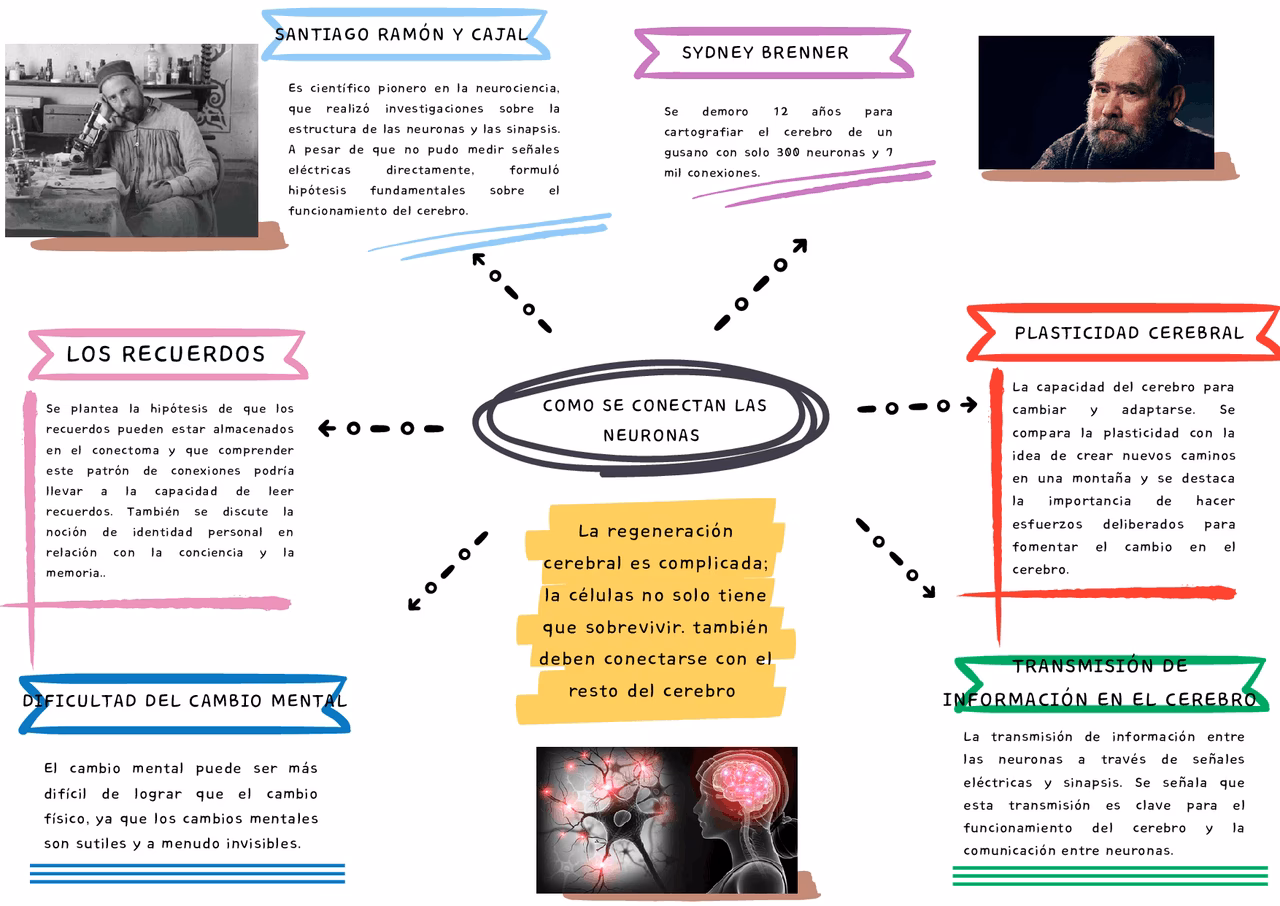 SANTIAGO RAMÓN Y CAJAL

Es científico pionero en la neurociencia, que realizó investigaciones sobre la estructura de las neuronas y las sinapsis. A pesar de que no pudo medir señales eléctricas directamente, formuló hipótesis fundamentales sobre el funcionamiento del cerebro.

SYDNEY BRENNER

Se demoro 12 años para cartografiar el cerebro de un gusano con solo 300 neuronas y 7 mil conexiones.

LOS RECUERDOS

Se plantea la hipótesis de que los recuerdos pueden estar almacenados en el conectoma y que comprender este patrón de conexiones podría llevar a la capacidad de leer recuerdos. También se discute la noción de identidad personal en relación con la conciencia y la memoria..

COMO SE CONECTAN LAS NEURONAS

PLASTICIDAD CEREBRAL

La capacidad del cerebro para cambiar y adaptarse. Se compara la plasticidad con la idea de crear nuevos caminos en una montaña y se destaca la importancia de hacer esfuerzos deliberados para fomentar el cambio en el cerebro.

La regeneración cerebral es complicada; la células no solo tiene que sobrevivir. también deben conectarse con el resto del cerebro

DIFICULTAD DEL CAMBIO MENTAL

El cambio mental puede ser más difícil de lograr que el cambio físico, ya que los cambios mentales son sutiles y a menudo invisibles.

TRANSMISIÓN DE INFORMACIÓN EN EL CEREBRO

La transmisión de información entre las neuronas a través de señales eléctricas y sinapsis. Se señala que esta transmisión es clave para el funcionamiento del cerebro y la comunicación entre neuronas.